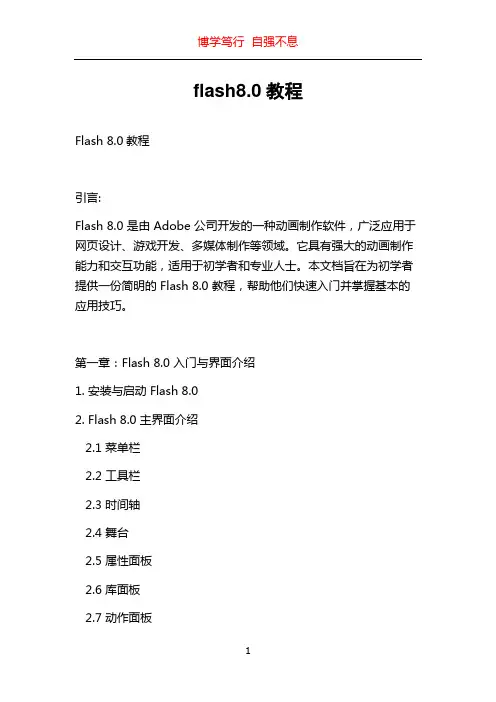 博学笃行 自强不息

flash8.0 教程

Flash 8.0 教程

引言:

Flash 8.0 是由 Adobe 公司开发的一种动画制作软件，广泛应用于网页设计、游戏开发、多媒体制作等领域。它具有强大的动画制作能力和交互功能，适用于初学者和专业人士。本文档旨在为初学者提供一份简明的 Flash 8.0 教程，帮助他们快速入门并掌握基本的应用技巧。

第一章：Flash 8.0 入门与界面介绍

1. 安装与启动 Flash 8.0

2. Flash 8.0 主界面介绍

2.1 菜单栏

2.2 工具栏

2.3 时间轴

2.4 舞台

2.5 属性面板

2.6 库面板

2.7 动作面板

1